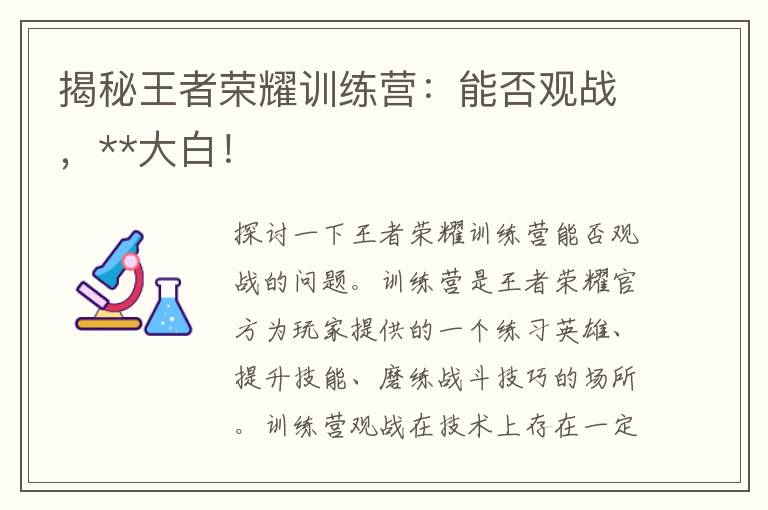 揭秘王者荣耀训练营：能否观战，**大白！

探讨一下王者荣耀训练营能否观战的问题。训练营是王者荣耀官方为玩家提供的一个练习英雄、提升技能、磨练战斗技巧的场所。训练营观战在技术上存在一定